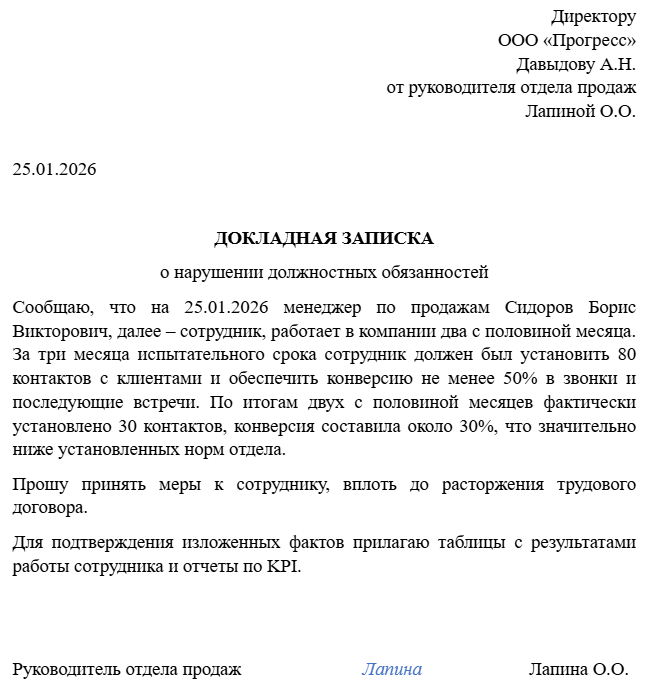 Директору
ООО «Прогресс»
Давыдову А.Н.
от руководителя отдела продаж
Лапиной О.О.

25.01.2026

ДОКЛАДНАЯ ЗАПИСКА

о нарушении должностных обязанностей

Сообщаю, что на 25.01.2026 менеджер по продажам Сидоров Борис Викторович, далее – сотрудник, работает в компании два с половиной месяца. За три месяца испытательного срока сотрудник должен был установить 80 контактов с клиентами и обеспечить конверсию не менее 50% в звонки и последующие встречи. По итогам двух с половиной месяцев фактически установлено 30 контактов, конверсия составила около 30%, что значительно ниже установленных норм отдела.

Прошу принять меры к сотруднику, вплоть до расторжения трудового договора.

Для подтверждения изложенных фактов прилагаю таблицы с результатами работы сотрудника и отчеты по KPI.

Руководитель отдела продаж Лапина Лапина О.О.